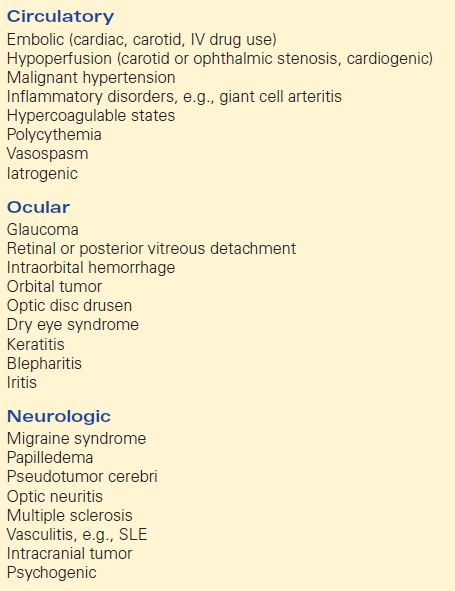 Circulatory
Embolic (cardiac, carotid, IV drug use)
Hypoperfusion (carotid or ophthalmic stenosis, cardiogenic)
Malignant hypertension
Inflammatory disorders, e.g., giant cell arteritis
Hypercoagulable states
Polycythemia
Vasospasm
Iatrogenic

Ocular
Glaucoma
Retinal or posterior vitreous detachment
Intraorbital hemorrhage
Orbital tumor
Optic disc drusen
Dry eye syndrome
Keratitis
Blepharitis
Iritis

Neurologic
Migraine syndrome
Papilledema
Pseudotumor cerebri
Optic neuritis
Multiple sclerosis
Vasculitis, e.g., SLE
Intracranial tumor
Psychogenic